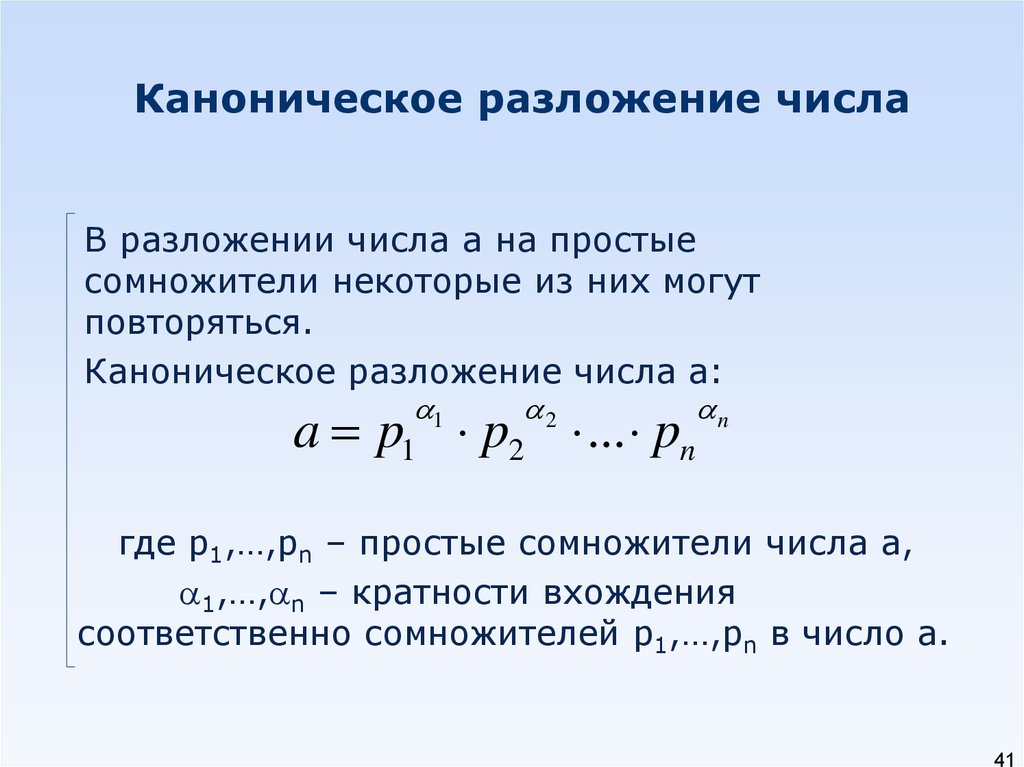 Каноническое разложение числа

В разложении числа a на простые сомножители некоторые из них могут повторяться.

Каноническое разложение числа a:

$a = p_1^{\alpha_1} \cdot p_2^{\alpha_2} \cdot \ldots \cdot p_n^{\alpha_n}$

где $p_1,\ldots,p_n$ – простые сомножители числа a, $\alpha_1,\ldots,\alpha_n$ – кратности вхождения соответственно сомножителей $p_1,\ldots,p_n$ в число a.

41